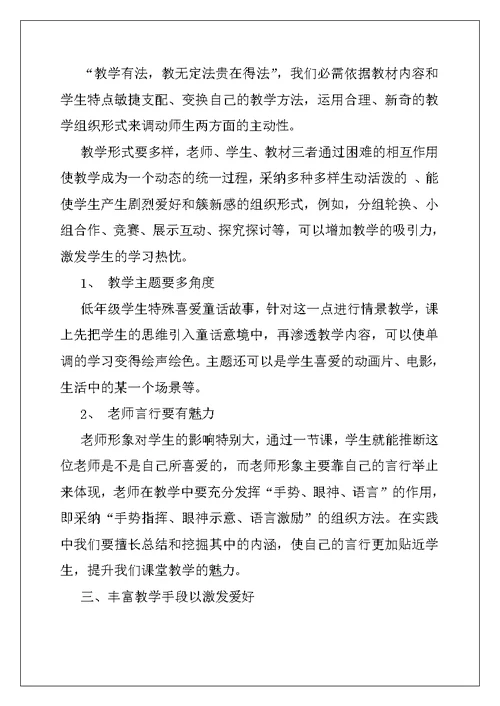 “教学有法，教无定法贵在得法”，我们必需依据教材内容和学生特点敏捷支配、变换自己的教学方法，运用合理、新奇的教学组织形式来调动师生两方面的主动性。

教学形式要多样，老师、学生、教材三者通过困难的相互作用使教学成为一个动态的统一过程，采纳多种多样生动活泼的 、能使学生产生剧烈爱好和簇新感的组织形式，例如，分组轮换、小组合作、竞赛、展示互动、探究探讨等，可以增加教学的吸引力，激发学生的学习热忱。

1、 教学主题要多角度

低年级学生特殊喜爱童话故事，针对这一点进行情景教学，课上先把学生的思维引入童话意境中，再渗透教学内容，可以使单调的学习变得绘声绘色。主题还可以是学生喜爱的动画片、电影，生活中的某一个场景等。

2、 老师言行要有魅力

老师形象对学生的影响特别大，通过一节课，学生就能推断这位老师是不是自己所喜爱的，而老师形象主要靠自己的言行举止来体现，老师在教学中要充分发挥“手势、眼神、语言”的作用，即采纳“手势指挥、眼神示意、语言激励”的组织方法。在实践中我们要擅长总结和挖掘其中的内涵，使自己的言行更加贴近学生，提升我们课堂教学的魅力。

三、丰富教学手段以激发爱好